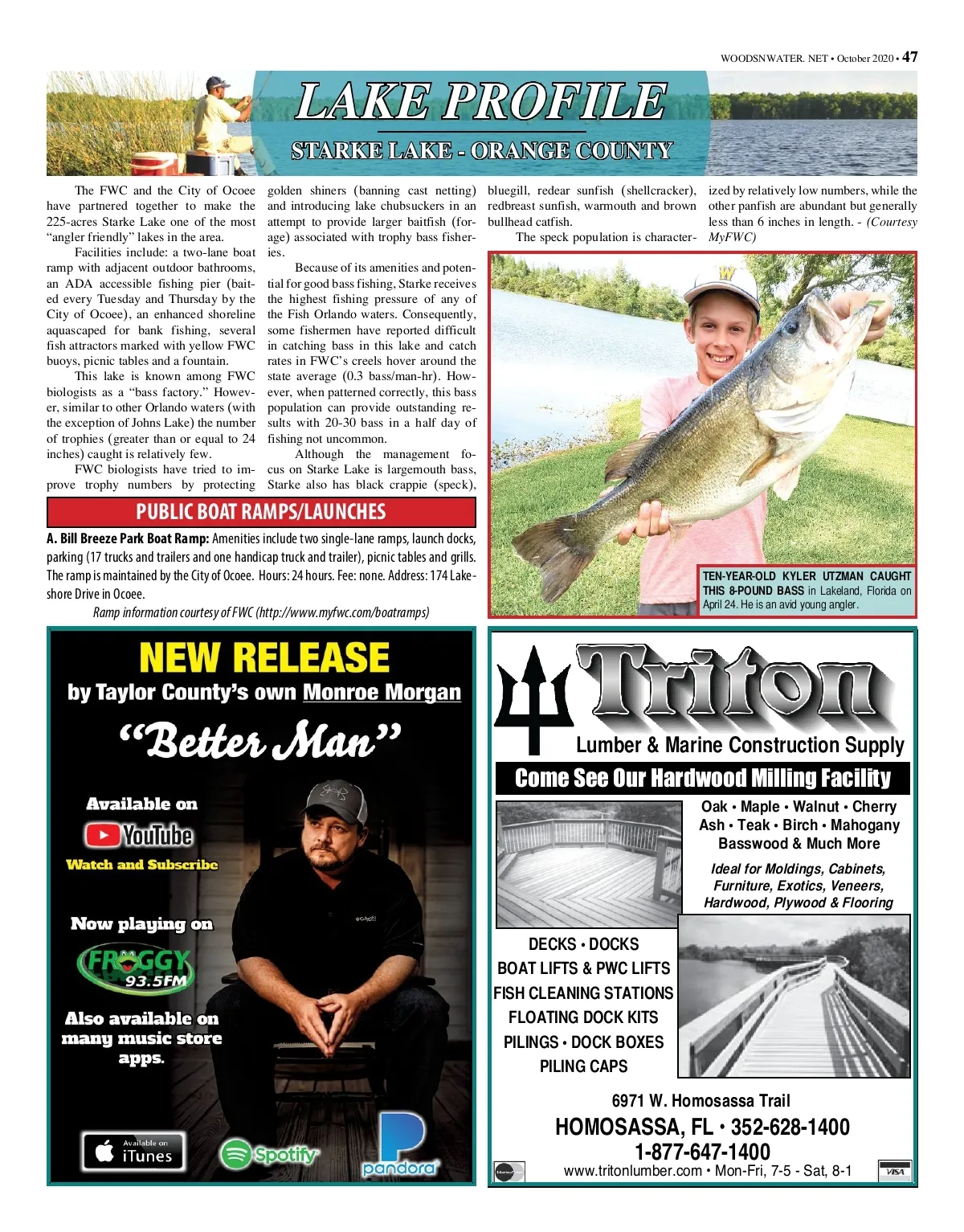 WOODSNWATER. NET • October 2020 • 47

LAKE PROFILE

STARKE LAKE - ORANGE COUNTY

The FWC and the City of Ocoee have partnered together to make the 225-acres Starke Lake one of the most "angler friendly" lakes in the area.

Facilities include: a two-lane boat ramp with adjacent outdoor bathrooms, an ADA accessible fishing pier (baited every Tuesday and Thursday by the City of Ocoee), an enhanced shoreline aquascaped for bank fishing, several fish attractors marked with yellow FWC buoys, picnic tables and a fountain.

This lake is known among FWC biologists as a "bass factory." However, similar to other Orlando waters (with the exception of Johns Lake) the number of trophies (greater than or equal to 24 inches) caught is relatively few.

FWC biologists have tried to improve trophy numbers by protecting golden shiners (banning cast netting) and introducing lake chubsuckers in an attempt to provide larger baitfish (forage) associated with trophy bass fisheries.

Because of its amenities and potential for good bass fishing, Starke receives the highest fishing pressure of any of the Fish Orlando waters. Consequently, some fishermen have reported difficult in catching bass in this lake and catch rates in FWC's creels hover around the state average (0.3 bass/man-hr). However, when patterned correctly, this bass population can provide outstanding results with 20-30 bass in a half day of fishing not uncommon.

Although the management focus on Starke Lake is largemouth bass, Starke also has black crappie (speck), bluegill, redear sunfish (shellcracker), redbreast sunfish, warmouth and brown bullhead catfish.

The speck population is characterized by relatively low numbers, while the other panfish are abundant but generally less than 6 inches in length. - (Courtesy MyFWC)

TEN-YEAR-OLD KYLER UTZMAN CAUGHT THIS 8-POUND BASS in Lakeland, Florida on April 24. He is an avid young angler.

PUBLIC BOAT RAMPS/LAUNCHES

A. Bill Breeze Park Boat Ramp: Amenities include two single-lane ramps, launch docks, parking (17 trucks and trailers and one handicap truck and trailer), picnic tables and grills. The ramp is maintained by the City of Ocoee. Hours: 24 hours. Fee: none. Address: 174 Lakeshore Drive in Ocoee.

Ramp information courtesy of FWC (http://www.myfwc.com/boatramps)

NEW RELEASE
by Taylor County's own Monroe Morgan
"Better Man"

Available on
YouTube
Watch and Subscribe

Now playing on
FROGGY 93.5FM

Also available on many music store apps.

Available on iTunes
Spotify
pandora

Triton
Lumber & Marine Construction Supply
Come See Our Hardwood Milling Facility
Oak • Maple • Walnut • Cherry
Ash • Teak • Birch • Mahogany
Basswood & Much More
Ideal for Moldings, Cabinets, Furniture, Exotics, Veneers, Hardwood, Plywood & Flooring

DECKS • DOCKS
BOAT LIFTS & PWC LIFTS
FISH CLEANING STATIONS
FLOATING DOCK KITS
PILINGS • DOCK BOXES
PILING CAPS

6971 W. Homosassa Trail
HOMOSASSA, FL • 352-628-1400
1-877-647-1400
www.tritonlumber.com • Mon-Fri, 7-5 - Sat, 8-1
VISA